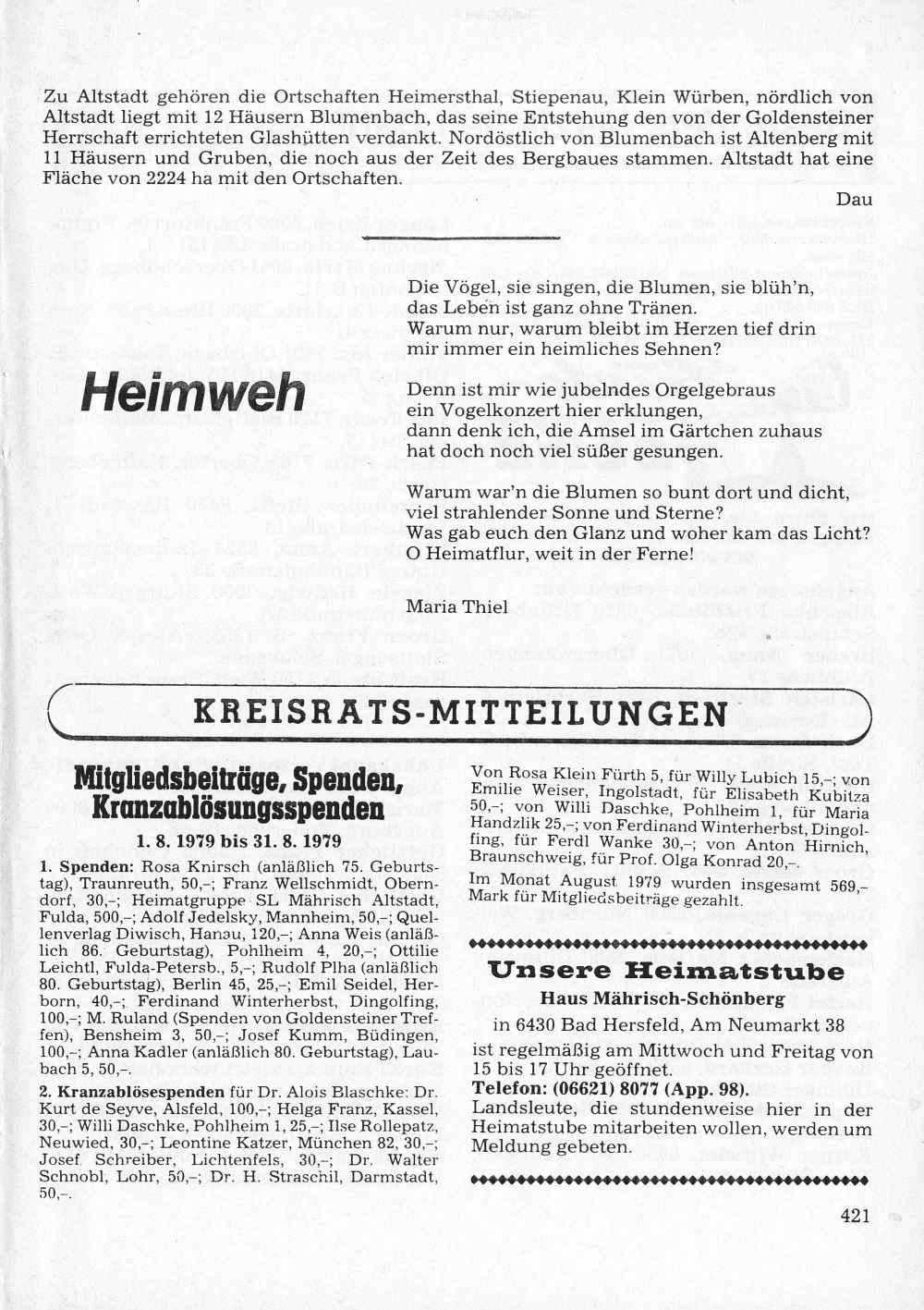 Zu Altstadt gehören die Ortschaften Heimersthal, Stiepenau, Klein Würben, nördlich von Altstadt liegt mit 12 Häusern Blumenbach, das seine Entstehung den von der Goldensteiner Herrschaft errichteten Glashütten verdankt. Nordöstlich von Blumenbach ist Altenberg mit 11 Häusern und Gruben, die noch aus der Zeit des Bergbaues stammen. Altstadt hat eine Fläche von 2224 ha mit den Ortschaften.

Dau

Heimweh

Die Vögel, sie singen, die Blumen, sie blüh'n, das Leben ist ganz ohne Tränen. Warum nur, warum bleibt im Herzen tief drin mir immer ein heimliches Sehnen?

Denn ist mir wie jubelndes Orgelgebraus ein Vogelkonzert hier erklungen, dann denk ich, die Amsel im Gärtchen zuhaus hat doch noch viel süßer gesungen.

Warum war'n die Blumen so bunt dort und dicht, viel strahlender Sonne und Sterne? Was gab euch den Glanz und woher kam das Licht? O Heimatflur, weit in der Ferne!

Maria Thiel

KREISRATS-MITTEILUNGEN

Mitgliedsbeiträge, Spenden, Kranzablösungsspenden

1. 8. 1979 bis 31. 8. 1979

1. Spenden: Rosa Knirsch (anläßlich 75. Geburtstag), Traunreuth, 50,–; Franz Wellschmidt, Oberndorf, 30,–; Heimatgruppe SL Mährisch Altstadt, Fulda, 500,–; Adolf Jedelsky, Mannheim, 50,–; Quellenverlag Diwisch, Hanau, 120,–; Anna Weis (anläßlich 86. Geburtstag), Pohlheim 4, 20,–; Ottilie Leichtl, Fulda-Petersb., 5,–; Rudolf Plha (anläßlich 80. Geburtstag), Berlin 45, 25,–; Emil Seidel, Herborn, 40,–; Ferdinand Winterherbst, Dingolfing, 100,–; M. Ruland (Spenden von Goldensteiner Treffen), Bensheim 3, 50,–; Josef Kumm, Büdingen, 100,–; Anna Kadler (anläßlich 80. Geburtstag), Laubach 5, 50,–.

2. Kranzablösespenden für Dr. Alois Blaschke: Dr. Kurt de Seyve, Alsfeld, 100,–; Helga Franz, Kassel, 30,–; Willi Daschke, Pohlheim 1, 25,–; Ilse Rollepatz, Neuwied, 30,–; Leontine Katzer, München 82, 30,–; Josef Schreiber, Lichtenfels, 30,–; Dr. Walter Schnobl, Lohr, 50,–; Dr. H. Straschil, Darmstadt, 50,–.

Von Rosa Klein Fürth 5, für Willy Lubich 15,–; von Emilie Weiser, Ingolstadt, für Elisabeth Kubitza 50,–; von Willi Daschke, Pohlheim 1, für Maria Handzlik 25,–; von Ferdinand Winterherbst, Dingolfing, für Ferdl Wanke 30,–; von Anton Hirnich, Braunschweig, für Prof. Olga Konrad 20,–.

Im Monat August 1979 wurden insgesamt 569,– Mark für Mitgliedsbeiträge gezahlt.

Unsere Heimatstube

Haus Mährisch-Schönberg

in 6430 Bad Hersfeld, Am Neumarkt 38

ist regelmäßig am Mittwoch und Freitag von 15 bis 17 Uhr geöffnet.
Telefon: (06621) 8077 (App. 98).
Landsleute, die stundenweise hier in der Heimatstube mitarbeiten wollen, werden um Meldung gebeten.

421